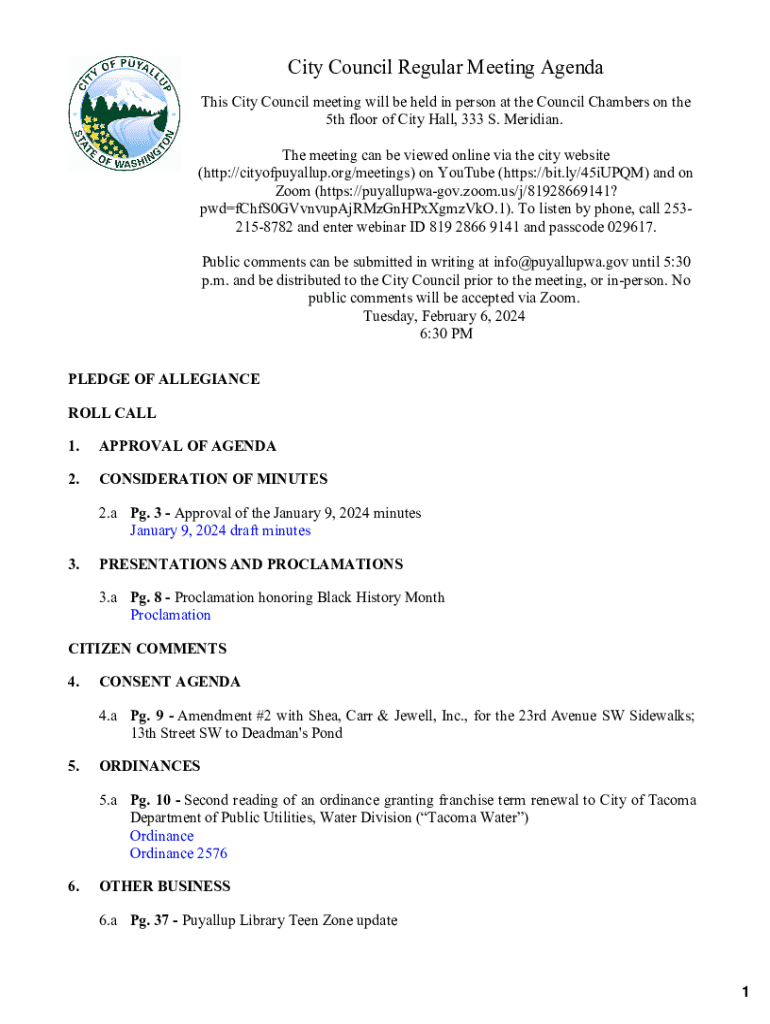 CITY OF PUYALLUP
STATE OF WASHINGTON

City Council Regular Meeting Agenda

This City Council meeting will be held in person at the Council Chambers on the 5th floor of City Hall, 333 S. Meridian.

The meeting can be viewed online via the city website (http://cityofpuyallup.org/meetings) on YouTube (https://bit.ly/45iUPQM) and on Zoom (https://puyallupwa-gov.zoom.us/j/81928669141?pwd=fChfS0GVvnvupAjRMzGnHPxXgmzVkO.1). To listen by phone, call 253-215-8782 and enter webinar ID 819 2866 9141 and passcode 029617.

Public comments can be submitted in writing at info@puyallupwa.gov until 5:30 p.m. and be distributed to the City Council prior to the meeting, or in-person. No public comments will be accepted via Zoom.
Tuesday, February 6, 2024
6:30 PM

PLEDGE OF ALLEGIANCE

ROLL CALL

1. APPROVAL OF AGENDA

2. CONSIDERATION OF MINUTES

2.a Pg. 3 - Approval of the January 9, 2024 minutes
January 9, 2024 draft minutes

3. PRESENTATIONS AND PROCLAMATIONS

3.a Pg. 8 - Proclamation honoring Black History Month
Proclamation

CITIZEN COMMENTS

4. CONSENT AGENDA

4.a Pg. 9 - Amendment #2 with Shea, Carr & Jewell, Inc., for the 23rd Avenue SW Sidewalks; 13th Street SW to Deadman's Pond

5. ORDINANCES

5.a Pg. 10 - Second reading of an ordinance granting franchise term renewal to City of Tacoma Department of Public Utilities, Water Division (“Tacoma Water”)
Ordinance
Ordinance 2576

6. OTHER BUSINESS

6.a Pg. 37 - Puyallup Library Teen Zone update

1